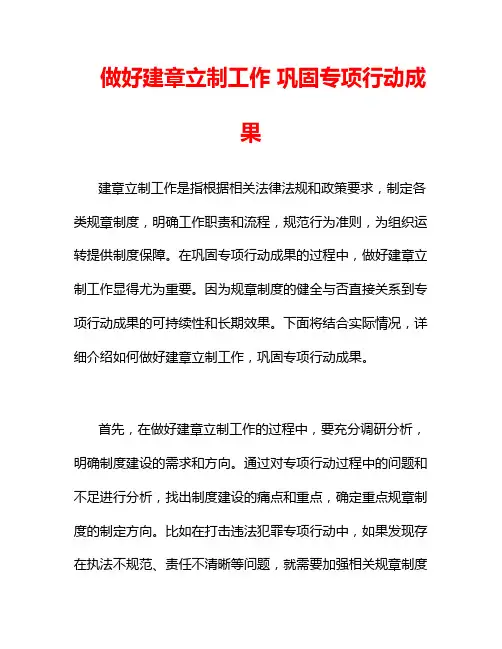 做好建章立制工作 巩固专项行动成果

建章立制工作是指根据相关法律法规和政策要求，制定各类规章制度，明确工作职责和流程，规范行为准则，为组织运转提供制度保障。在巩固专项行动成果的过程中，做好建章立制工作显得尤为重要。因为规章制度的健全与否直接关系到专项行动成果的可持续性和长期效果。下面将结合实际情况，详细介绍如何做好建章立制工作，巩固专项行动成果。

首先，在做好建章立制工作的过程中，要充分调研分析，明确制度建设的需求和方向。通过对专项行动过程中的问题和不足进行分析，找出制度建设的痛点和重点，确定重点规章制度的制定方向。比如在打击违法犯罪专项行动中，如果发现存在执法不规范、责任不清晰等问题，就需要加强相关规章制度